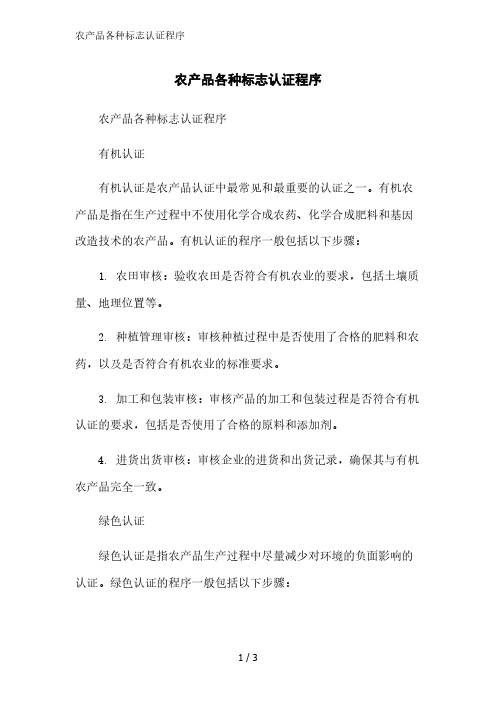 农产品各种标志认证程序

农产品各种标志认证程序

农产品各种标志认证程序

有机认证

有机认证是农产品认证中最常见和最重要的认证之一。有机农产品是指在生产过程中不使用化学合成农药、化学合成肥料和基因改造技术的农产品。有机认证的程序一般包括以下步骤：

1. 农田审核：验收农田是否符合有机农业的要求，包括土壤质量、地理位置等。

2. 种植管理审核：审核种植过程中是否使用了合格的肥料和农药，以及是否符合有机农业的标准要求。

3. 加工和包装审核：审核产品的加工和包装过程是否符合有机认证的要求，包括是否使用了合格的原料和添加剂。

4. 进货出货审核：审核企业的进货和出货记录，确保其与有机农产品完全一致。

绿色认证

绿色认证是指农产品生产过程中尽量减少对环境的负面影响的认证。绿色认证的程序一般包括以下步骤：

1 / 3